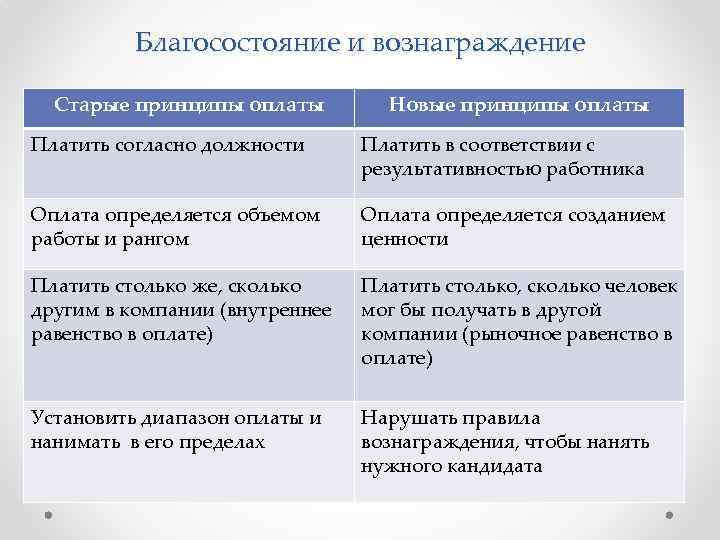 Благосостояние и вознаграждение

| Старые принципы оплаты | Новые принципы оплаты |
|---|---|
| Платить согласно должности | Платить в соответствии с результативностью работника |
| Оплата определяется объемом работы и рангом | Оплата определяется созданием ценности |
| Платить столько же, сколько другим в компании (внутреннее равенство в оплате) | Платить столько, сколько человек мог бы получать в другой компании (рыночное равенство в оплате) |
| Установить диапазон оплаты и нанимать в его пределах | Нарушать правила вознаграждения, чтобы нанять нужного кандидата |